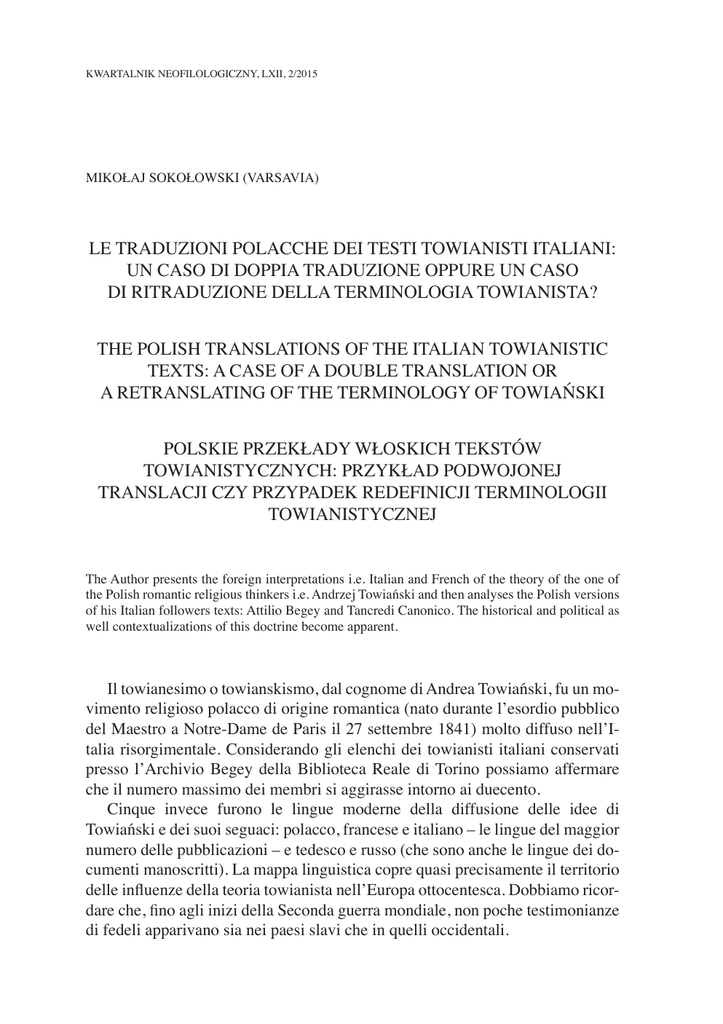 KWARTALNIK NEOFILOLOGICZNY, LXII, 2/2015

MIKOŁAJ SOKOŁOWSKI (VARSAVIA)

LE TRADUZIONI POLACCHE DEI TESTI TOWIANISTI ITALIANI: UN CASO DI DOPPIA TRADUZIONE OPPURE UN CASO DI RITRADUZIONE DELLA TERMINOLOGIA TOWIANISTA?

THE POLISH TRANSLATIONS OF THE ITALIAN TOWIANISTIC TEXTS: A CASE OF A DOUBLE TRANSLATION OR A RETRANSLATING OF THE TERMINOLOGY OF TOWIAŃSKI

POLSKIE PRZEKŁADY WŁOSKICH TEKSTÓW TOWIANISTYCZNYCH: PRZYKŁAD PODWOJONEJ TRANSLACJI CZY PRZYPADEK REDEFINICJI TERMINOLOGII TOWIANISTYCZNEJ

The Author presents the foreign interpretations i.e. Italian and French of the theory of the one of the Polish romantic religious thinkers i.e. Andrzej Towiański and then analyses the Polish versions of his Italian followers texts: Attilio Begey and Tancredi Canonico. The historical and political as well contextualizations of this doctrine become apparent.

Il towianesimo o towianskismo, dal cognome di Andrea Towiański, fu un movimento religioso polacco di origine romantica (nato durante l'esordio pubblico del Maestro a Notre-Dame de Paris il 27 settembre 1841) molto diffuso nell'Italia risorgimentale. Considerando gli elenchi dei towianisti italiani conservati presso l'Archivio Begey della Biblioteca Reale di Torino possiamo affermare che il numero massimo dei membri si aggirasse intorno ai duecento.

Cinque invece furono le lingue moderne della diffusione delle idee di Towiański e dei suoi seguaci: polacco, francese e italiano – le lingue del maggior numero delle pubblicazioni – e tedesco e russo (che sono anche le lingue dei documenti manoscritti). La mappa linguistica copre quasi precisamente il territorio delle influenze della teoria towianista nell'Europa ottocentesca. Dobbiamo ricordare che, fino agli inizi della Seconda guerra mondiale, non poche testimonianze di fedeli apparivano sia nei paesi slavi che in quelli occidentali.